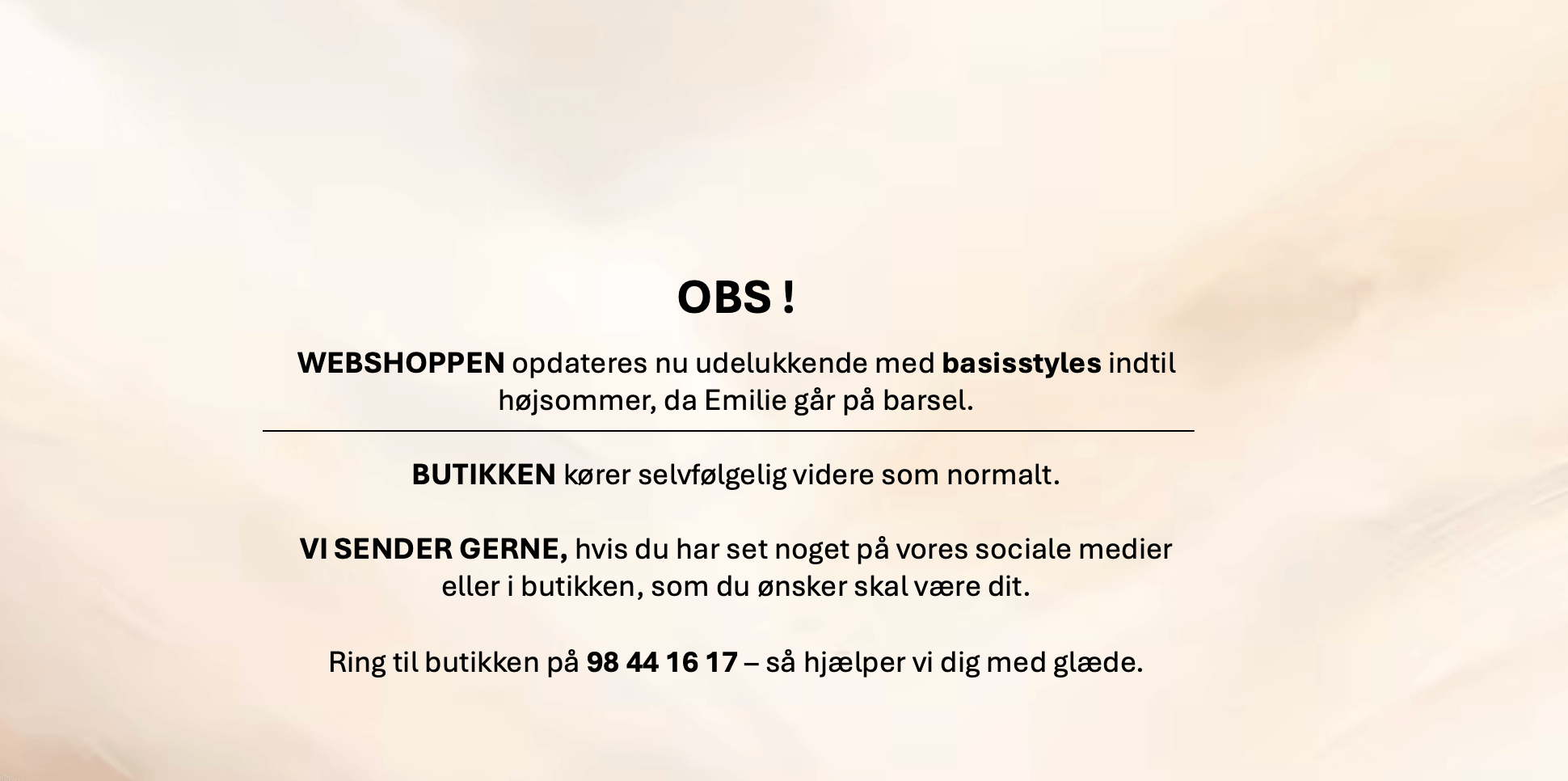 OBS !

WEBSHOPPEN opdateres nu udelukkende med basisstyles indtil højsommer, da Emilie går på barsel.

BUTIKKEN kører selvfølgelig videre som normalt.

VI SENDER GERNE, hvis du har set noget på vores sociale medier eller i butikken, som du ønsker skal være dit.

Ring til butikken på 98 44 16 17 – så hjælper vi dig med glæde.